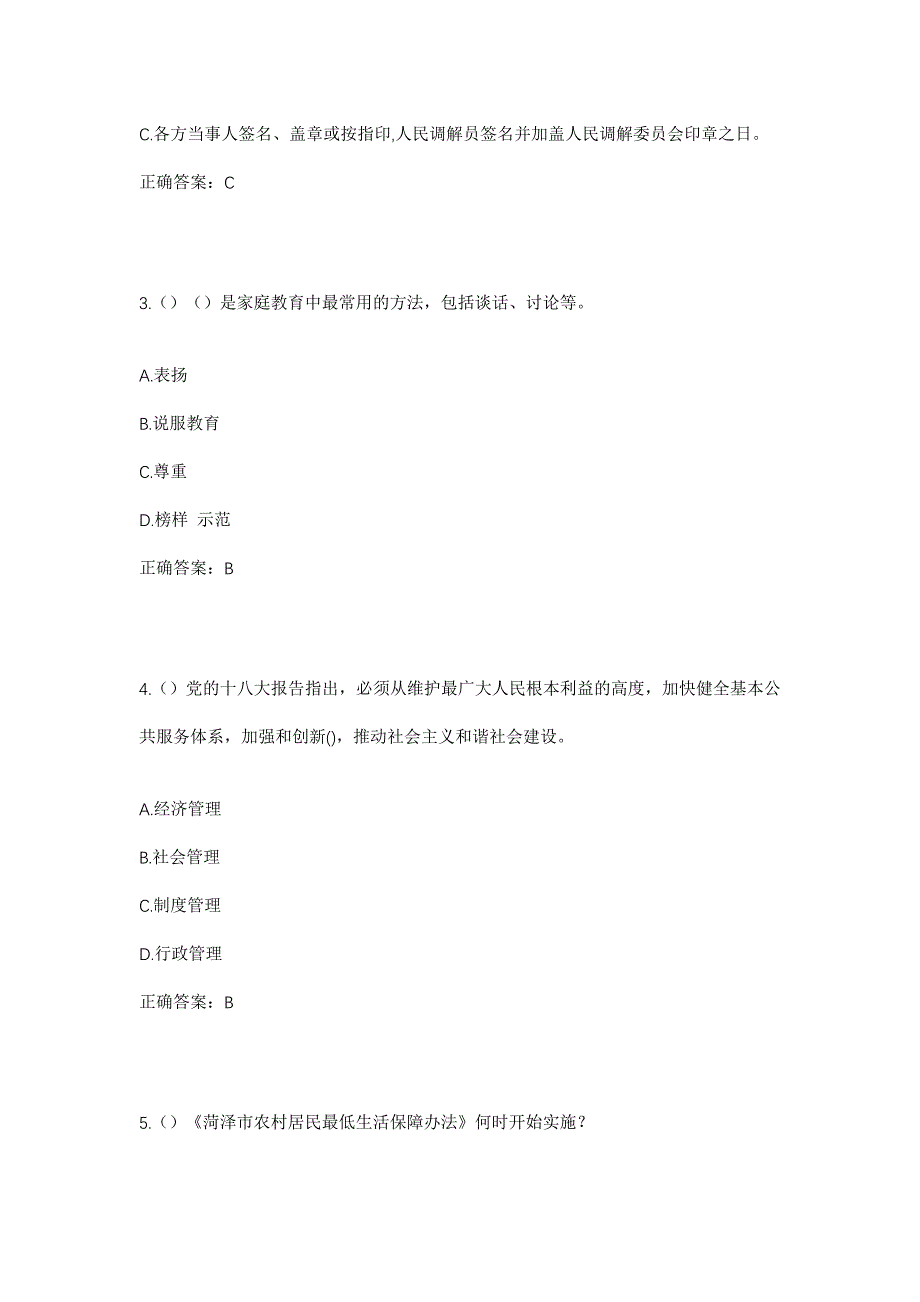 C.各方当事人签名、盖章或按指印,人民调解员签名并加盖人民调解委员会印章之日。

正确答案：C

3.（）（）是家庭教育中最常用的方法，包括谈话、讨论等。

A.表扬

B.说服教育

C.尊重

D.榜样 示范

正确答案：B

4.（）党的十八大报告指出，必须从维护最广大人民根本利益的高度，加快健全基本公共服务体系，加强和创新()，推动社会主义和谐社会建设。

A.经济管理

B.社会管理

C.制度管理

D.行政管理

正确答案：B

5.（）《菏泽市农村居民最低生活保障办法》何时开始实施？